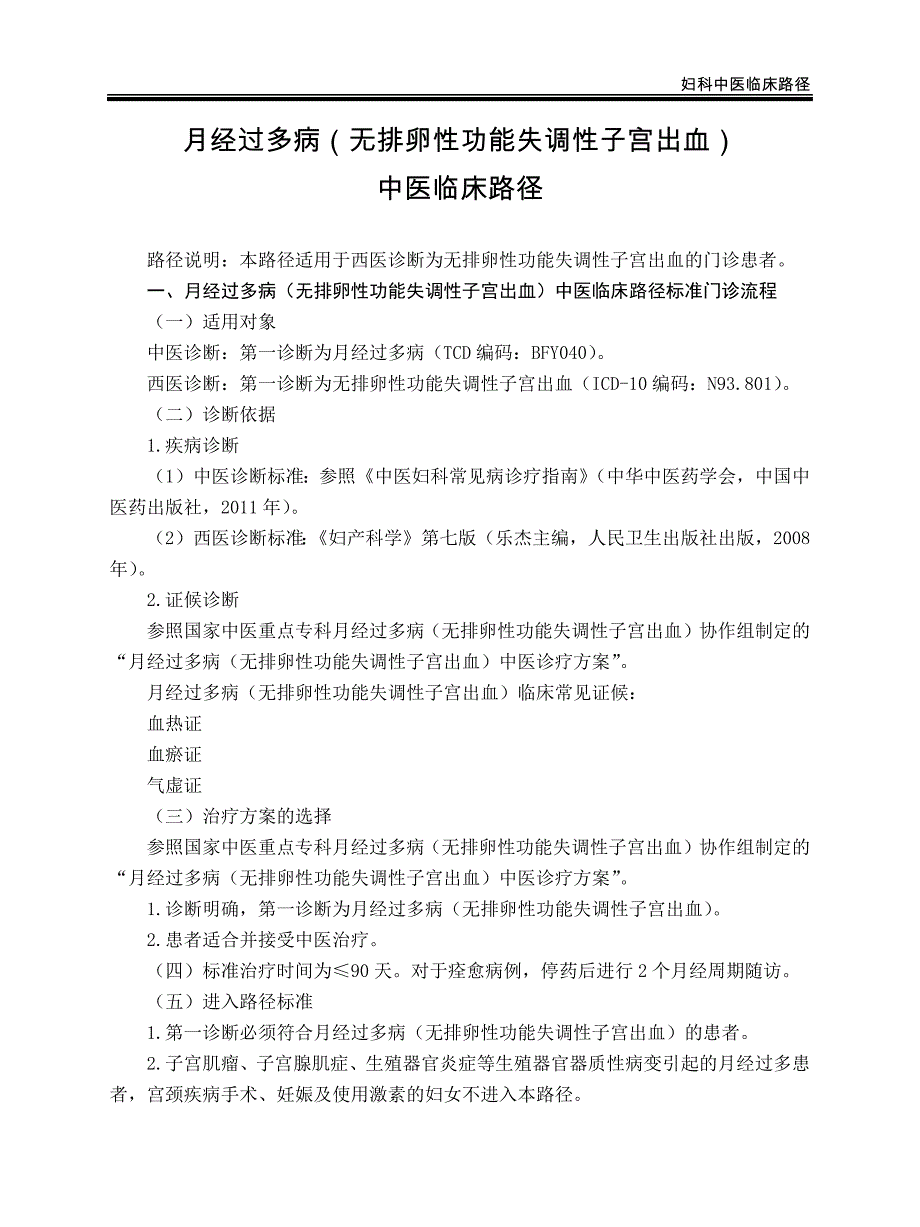 妇科中医临床路径

月经过多病（无排卵性功能失调性子宫出血）
中医临床路径

路径说明：本路径适用于西医诊断为无排卵性功能失调性子宫出血的门诊患者。

一、月经过多病（无排卵性功能失调性子宫出血）中医临床路径标准门诊流程

（一）适用对象

中医诊断：第一诊断为月经过多病（TCD编码：BFY040）。

西医诊断：第一诊断为无排卵性功能失调性子宫出血（ICD-10编码：N93.801）。

（二）诊断依据

1.疾病诊断

（1）中医诊断标准：参照《中医妇科常见病诊疗指南》（中华中医药学会，中国中医药出版社，2011年）。

（2）西医诊断标准：《妇产科学》第七版（乐杰主编，人民卫生出版社出版，2008年）。

2.证候诊断

参照国家中医重点专科月经过多病（无排卵性功能失调性子宫出血）协作组制定的“月经过多病（无排卵性功能失调性子宫出血）中医诊疗方案”。

月经过多病（无排卵性功能失调性子宫出血）临床常见证候：

血热证

血瘀证

气虚证

（三）治疗方案的选择

参照国家中医重点专科月经过多病（无排卵性功能失调性子宫出血）协作组制定的“月经过多病（无排卵性功能失调性子宫出血）中医诊疗方案”。

1.诊断明确，第一诊断为月经过多病（无排卵性功能失调性子宫出血）。

2.患者适合并接受中医治疗。

（四）标准治疗时间为≤90天。对于痊愈病例，停药后进行2个月经周期随访。

（五）进入路径标准

1.第一诊断必须符合月经过多病（无排卵性功能失调性子宫出血）的患者。

2.子宫肌瘤、子宫腺肌症、生殖器官炎症等生殖器官器质性病变引起的月经过多患者，宫颈疾病手术、妊娠及使用激素的妇女不进入本路径。